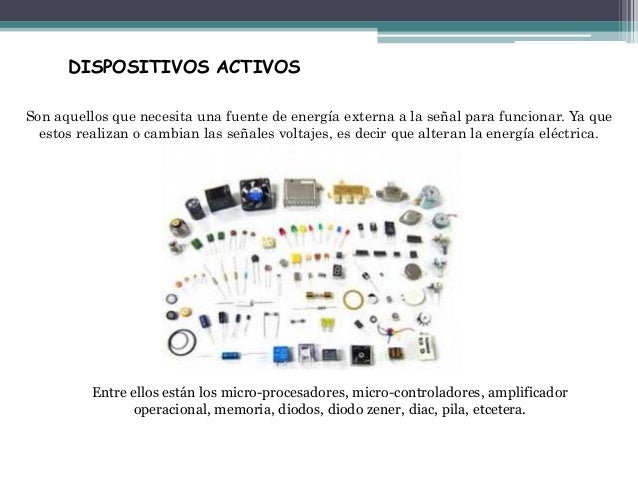 DISPOSITIVOS ACTIVOS

Son aquellos que necesita una fuente de energía externa a la señal para funcionar. Ya que estos realizan o cambian las señales voltajes, es decir que alteran la energía eléctrica.

Entre ellos están los micro-procesadores, micro-controladores, amplificador operacional, memoria, diodos, diodo zener, diac, pila, etcetera.